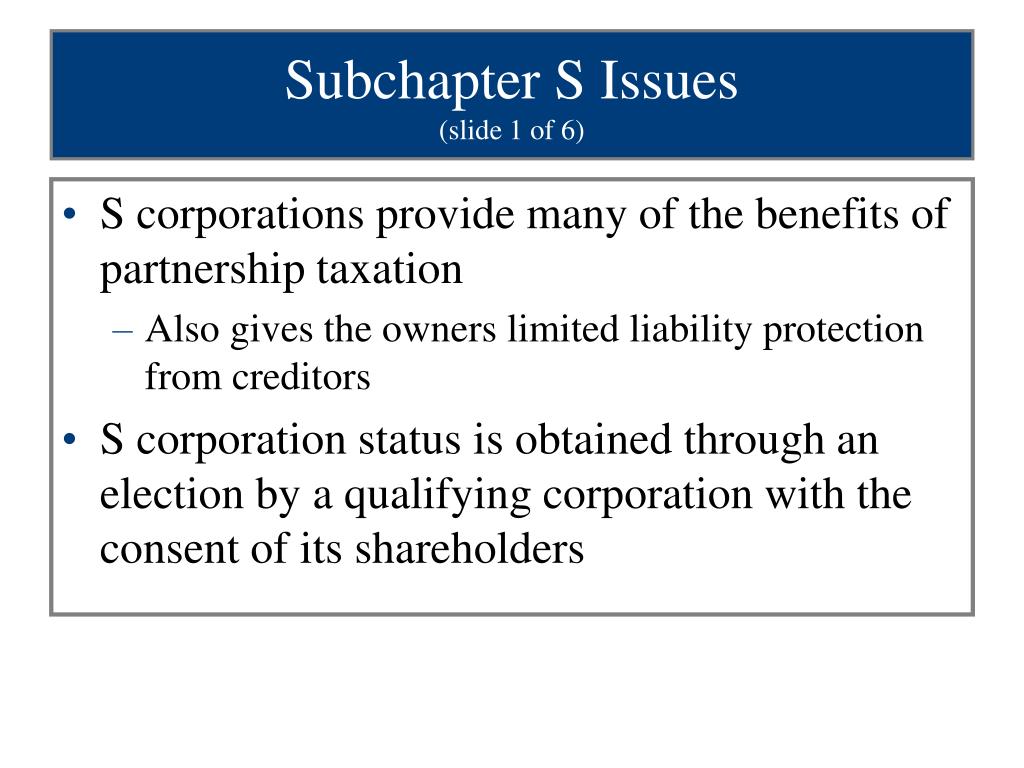 Subchapter S Issues
(slide 1 of 6)

• S corporations provide many of the benefits of partnership taxation
– Also gives the owners limited liability protection from creditors
• S corporation status is obtained through an election by a qualifying corporation with the consent of its shareholders